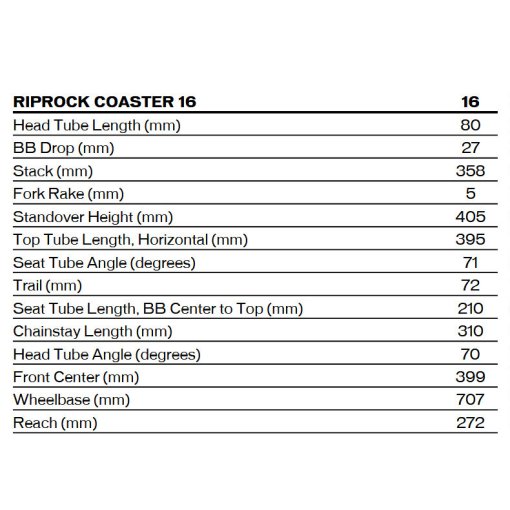 | RIPROCK COASTER 16 | 16 |
|---|---|
| Head Tube Length (mm) | 80 |
| BB Drop (mm) | 27 |
| Stack (mm) | 358 |
| Fork Rake (mm) | 5 |
| Standover Height (mm) | 405 |
| Top Tube Length, Horizontal (mm) | 395 |
| Seat Tube Angle (degrees) | 71 |
| Trail (mm) | 72 |
| Seat Tube Length, BB Center to Top (mm) | 210 |
| Chainstay Length (mm) | 310 |
| Head Tube Angle (degrees) | 70 |
| Front Center (mm) | 399 |
| Wheelbase (mm) | 707 |
| Reach (mm) | 272 |